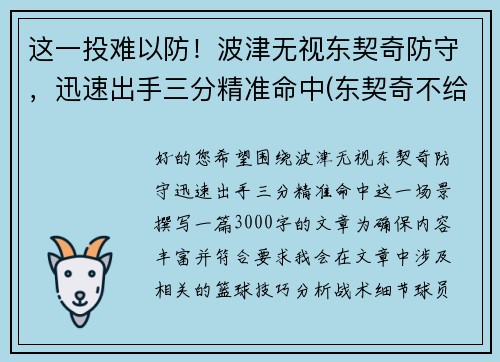 这一投难以防！波津无视东契奇防守，迅速出手三分精准命中(东契奇不给

好的您希望围绕波津无视东契奇防守迅速出手三分精准命中这一场景撰写一篇3000字的文章为确保内容丰富并符合要求我会在文章中涉及相关的篮球技巧分析战术细节球员